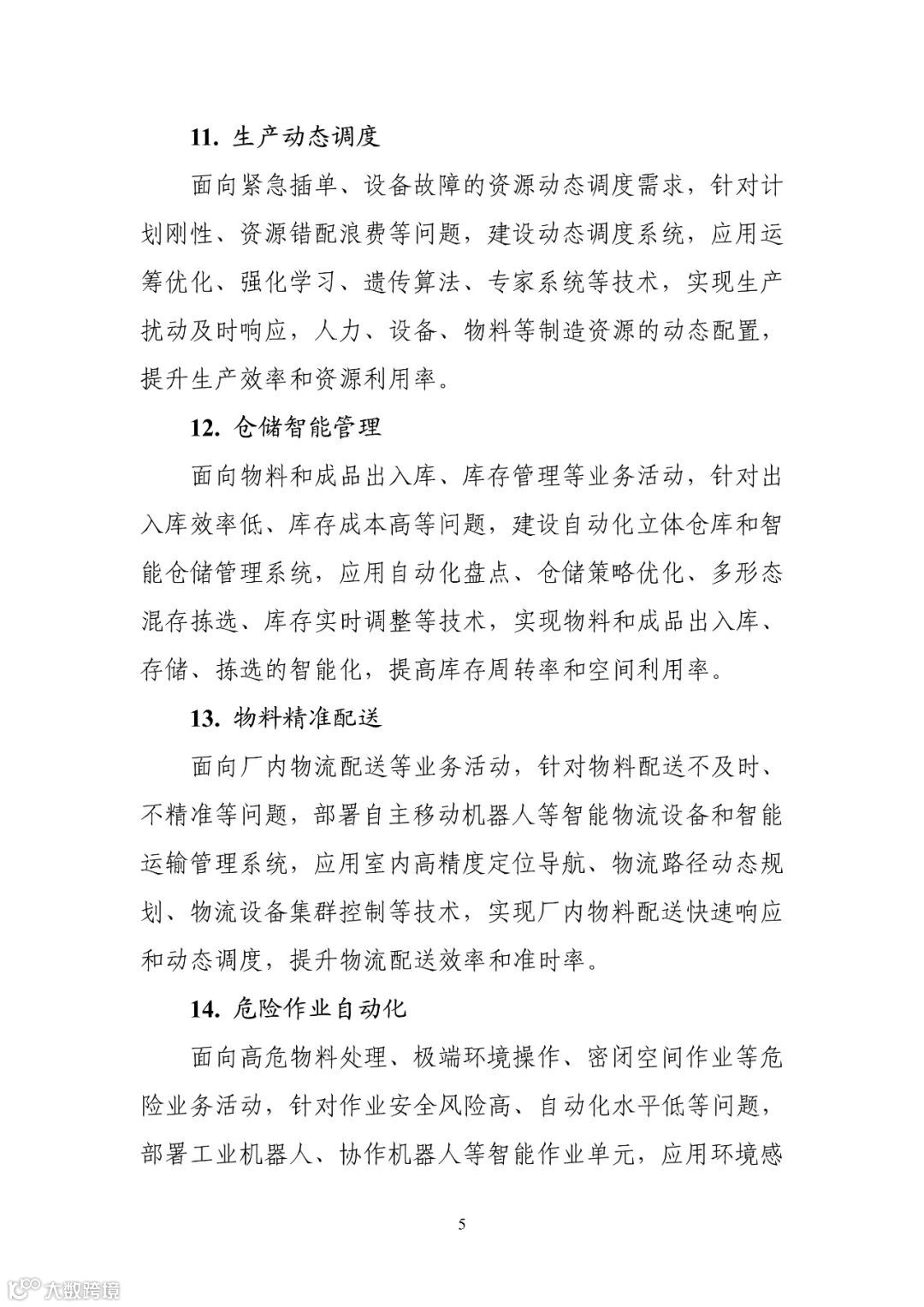 11. 生产动态调度

面向紧急插单、设备故障的资源动态调度需求，针对计划刚性、资源错配浪费等问题，建设动态调度系统，应用运筹优化、强化学习、遗传算法、专家系统等技术，实现生产扰动及时响应，人力、设备、物料等制造资源的动态配置，提升生产效率和资源利用率。

12. 仓储智能管理

面向物料和成品出入库、库存管理等业务活动，针对出入库效率低、库存成本高等问题，建设自动化立体仓库和智能仓储管理系统，应用自动化盘点、仓储策略优化、多形态混存拣选、库存实时调整等技术，实现物料和成品出入库、存储、拣选的智能化，提高库存周转率和空间利用率。

13. 物料精准配送

面向厂内物流配送等业务活动，针对物料配送不及时、不精准等问题，部署自主移动机器人等智能物流设备和智能运输管理系统，应用室内高精度定位导航、物流路径动态规划、物流设备集群控制等技术，实现厂内物料配送快速响应和动态调度，提升物流配送效率和准时率。

14. 危险作业自动化

面向高危物料处理、极端环境操作、密闭空间作业等危险业务活动，针对作业安全风险高、自动化水平低等问题，部署工业机器人、协作机器人等智能作业单元，应用环境感

5

大数跨境